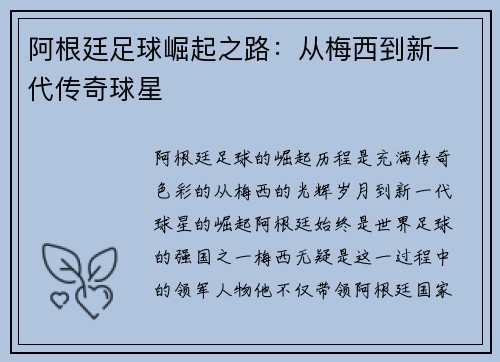 阿根廷足球崛起之路：从梅西到新一代传奇球星

阿根廷足球的崛起历程是充满传奇色彩的从梅西的光辉岁月到新一代球星的崛起阿根廷始终是世界足球的强国之一梅西无疑是这一过程中的领军人物他不仅带领阿根廷国家